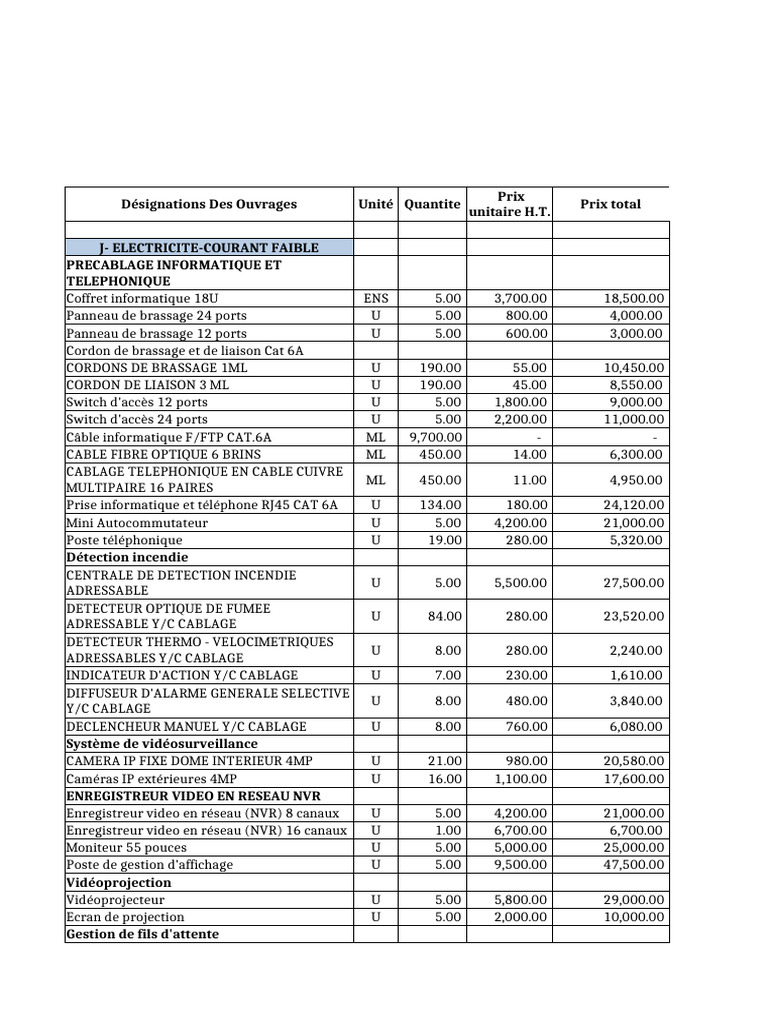 | Désignations Des Ouvrages | Unité | Quantite | Prix unitaire H.T. | Prix total |
|---|---|---|---|---|
| | | | | |
| J- ELECTRICITE-COURANT FAIBLE | | | | |
| PRECABLAGE INFORMATIQUE ET TELEPHONIQUE | | | | |
| Coffret informatique 18U | ENS | 5.00 | 3,700.00 | 18,500.00 |
| Panneau de brassage 24 ports | U | 5.00 | 800.00 | 4,000.00 |
| Panneau de brassage 12 ports | U | 5.00 | 600.00 | 3,000.00 |
| Cordon de brassage et de liaison Cat 6A | | | | |
| CORDONS DE BRASSAGE 1ML | U | 190.00 | 55.00 | 10,450.00 |
| CORDON DE LIAISON 3 ML | U | 190.00 | 45.00 | 8,550.00 |
| Switch d'accès 12 ports | U | 5.00 | 1,800.00 | 9,000.00 |
| Switch d'accès 24 ports | U | 5.00 | 2,200.00 | 11,000.00 |
| Câble informatique F/FTP CAT.6A | ML | 9,700.00 | - | - |
| CABLE FIBRE OPTIQUE 6 BRINS | ML | 450.00 | 14.00 | 6,300.00 |
| CABLAGE TELEPHONIQUE EN CABLE CUIVRE MULTIPAIRE 16 PAIRES | ML | 450.00 | 11.00 | 4,950.00 |
| Prise informatique et téléphone RJ45 CAT 6A | U | 134.00 | 180.00 | 24,120.00 |
| Mini Autocommutateur | U | 5.00 | 4,200.00 | 21,000.00 |
| Poste téléphonique | U | 19.00 | 280.00 | 5,320.00 |
| Détection incendie | | | | |
| CENTRALE DE DETECTION INCENDIE ADRESSABLE | U | 5.00 | 5,500.00 | 27,500.00 |
| DETECTEUR OPTIQUE DE FUMEE ADRESSABLE Y/C CABLAGE | U | 84.00 | 280.00 | 23,520.00 |
| DETECTEUR THERMO - VELOCIMETRIQUES ADRESSABLES Y/C CABLAGE | U | 8.00 | 280.00 | 2,240.00 |
| INDICATEUR D'ACTION Y/C CABLAGE | U | 7.00 | 230.00 | 1,610.00 |
| DIFFUSEUR D'ALARME GENERALE SELECTIVE Y/C CABLAGE | U | 8.00 | 480.00 | 3,840.00 |
| DECLENCHEUR MANUEL Y/C CABLAGE | U | 8.00 | 760.00 | 6,080.00 |
| Système de vidéosurveillance | | | | |
| CAMERA IP FIXE DOME INTERIEUR 4MP | U | 21.00 | 980.00 | 20,580.00 |
| Caméras IP extérieures 4MP | U | 16.00 | 1,100.00 | 17,600.00 |
| ENREGISTREUR VIDEO EN RESEAU NVR | | | | |
| Enregistreur video en réseau (NVR) 8 canaux | U | 5.00 | 4,200.00 | 21,000.00 |
| Enregistreur video en réseau (NVR) 16 canaux | U | 1.00 | 6,700.00 | 6,700.00 |
| Moniteur 55 pouces | U | 5.00 | 5,000.00 | 25,000.00 |
| Poste de gestion d'affichage | U | 5.00 | 9,500.00 | 47,500.00 |
| Vidéoprojection | | | | |
| Vidéoprojecteur | U | 5.00 | 5,800.00 | 29,000.00 |
| Ecran de projection | U | 5.00 | 2,000.00 | 10,000.00 |
| Gestion de fils d'attente | | | | |